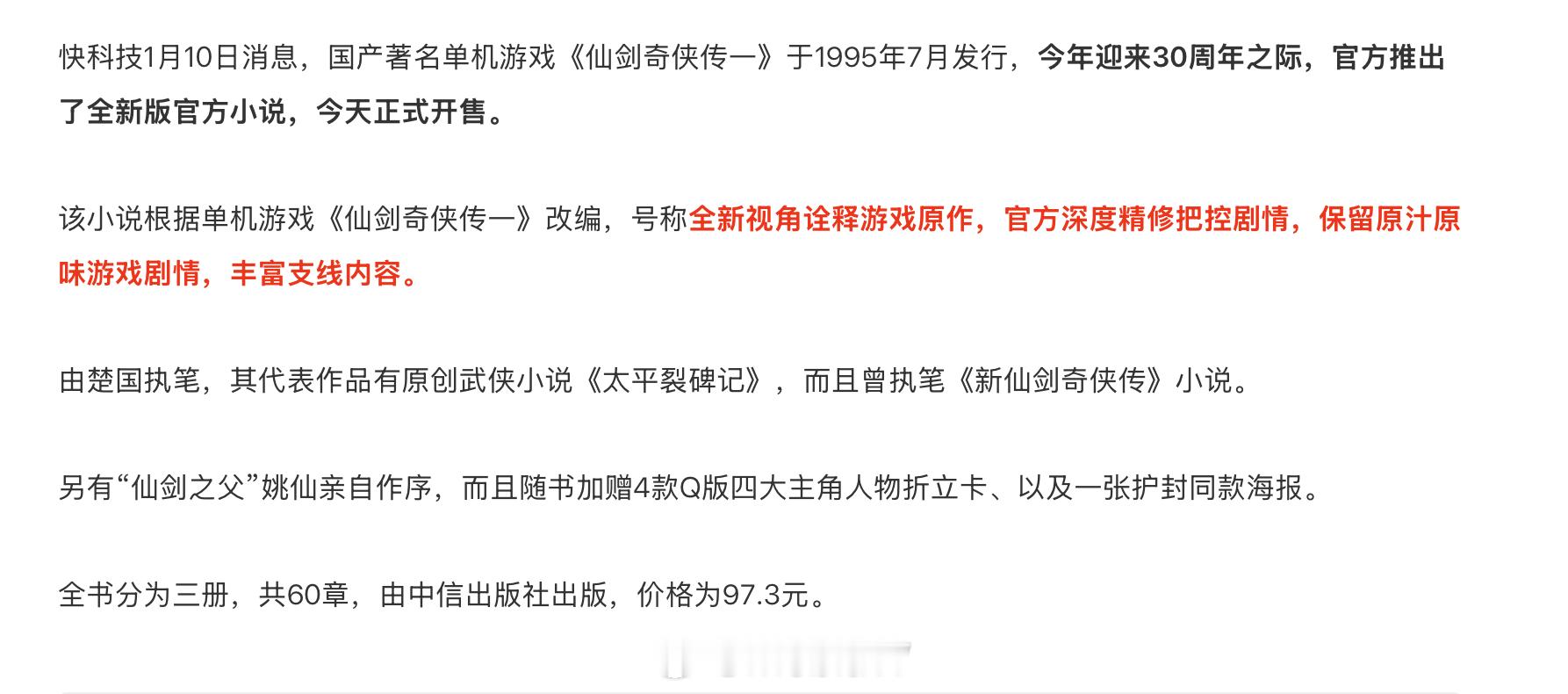 快科技1月10日消息，国产著名单机游戏《仙剑奇侠传一》于1995年7月发行，今年迎来30周年之际，官方推出了全新版官方小说，今天正式开售。

该小说根据单机游戏《仙剑奇侠传一》改编，号称全新视角诠释游戏原作，官方深度精修把控剧情，保留原汁原味游戏剧情，丰富支线内容。

由楚国执笔，其代表作品有原创武侠小说《太平裂碑记》，而且曾执笔《新仙剑奇侠传》小说。

另有“仙剑之父”姚仙亲自作序，而且随书加赠4款Q版四大主角人物折立卡、以及一张护封同款海报。

全书分为三册，共60章，由中信出版社出版，价格为97.3元。